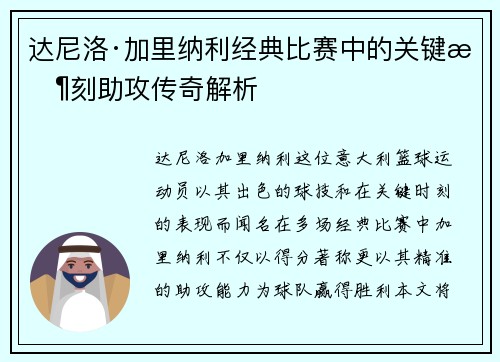 达尼洛·加里纳利经典比赛中的关键æ¶刻助攻传奇解析

达尼洛加里纳利这位意大利篮球运动员以其出色的球技和在关键时刻的表现而闻名在多场经典比赛中加里纳利不仅以得分著称更以其精准的助攻能力为球队赢得胜利本文将